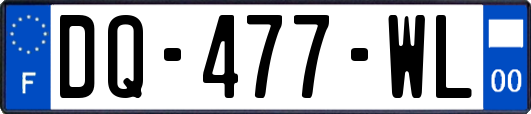 F
DQ-477-WL
00